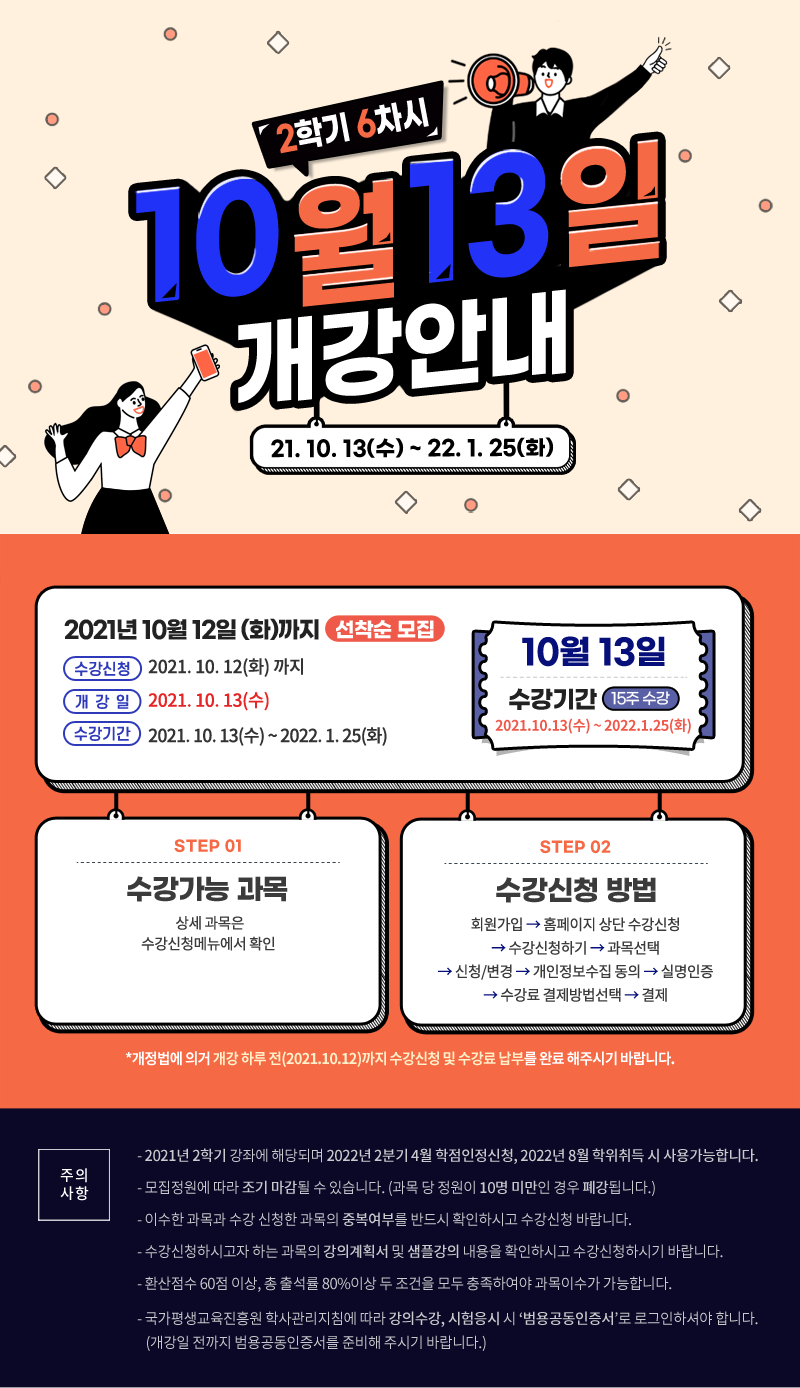 2학기 6차시

10월13일

개강안내

21. 10. 13(수) ~ 22. 1. 25(화)

2021년 10월 12일 (화)까지 선착순 모집

수강신청 2021. 10. 12(화) 까지

개 강 일 2021. 10. 13(수)

수강기간 2021. 10. 13(수) ~ 2022. 1. 25(화)

10월 13일

수강기간 15주 수강

2021.10.13(수) ~ 2022.1.25(화)

STEP 01

수강가능 과목

상세 과목은
수강신청메뉴에서 확인

STEP 02

수강신청 방법

회원가입 → 홈페이지 상단 수강신청
→ 수강신청하기 → 과목선택
→ 신청/변경 → 개인정보수집 동의 → 실명인증
→ 수강료 결제방법선택 → 결제

*개정법에 의거 개강 하루 전(2021.10.12)까지 수강신청 및 수강료 납부를 완료 해주시기 바랍니다.

주의
사항

- 2021년 2학기 강좌에 해당되며 2022년 2분기 4월 학점인정신청, 2022년 8월 학위취득 시 사용가능합니다.

- 모집정원에 따라 조기 마감될 수 있습니다. (과목 당 정원이 10명 미만인 경우 폐강됩니다.)

- 이수한 과목과 수강 신청한 과목의 중복여부를 반드시 확인하시고 수강신청 바랍니다.

- 수강신청하시고자 하는 과목의 강의계획서 및 샘플강의 내용을 확인하시고 수강신청하시기 바랍니다.

- 환산점수 60점 이상, 총 출석률 80%이상 두 조건을 모두 충족하여야 과목이수가 가능합니다.

- 국가평생교육진흥원 학사관리지침에 따라 강의수강, 시험응시 시 '범용공동인증서'로 로그인하셔야 합니다. (개강일 전까지 범용공동인증서를 준비해 주시기 바랍니다.)